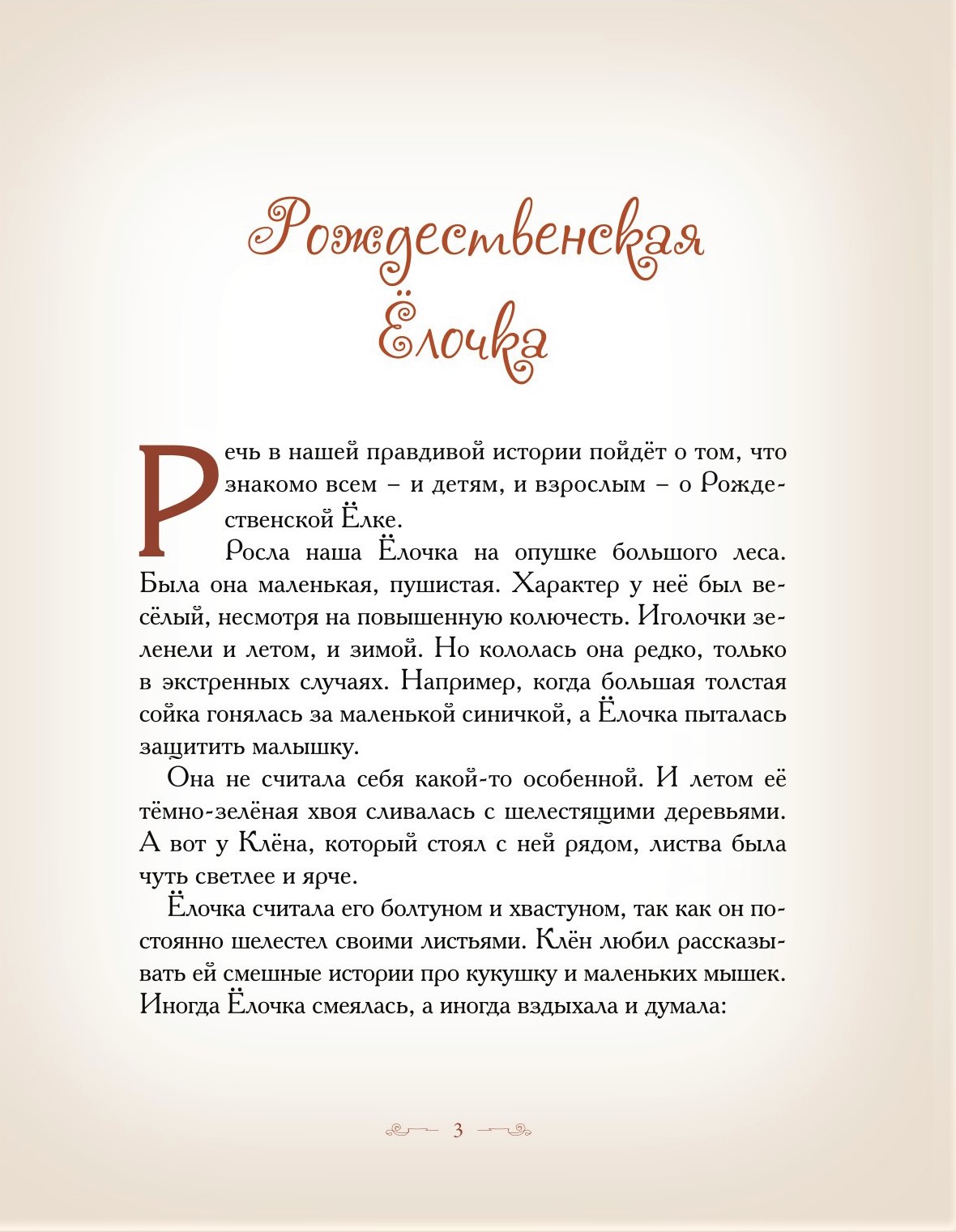 Рождественская Ёлочка

Речь в нашей правдивой истории пойдёт о том, что знакомо всем – и детям, и взрослым – о Рождественской Ёлке.

Росла наша Ёлочка на опушке большого леса. Была она маленькая, пушистая. Характер у неё был весёлый, несмотря на повышенную колючесть. Иголочки зеленели и летом, и зимой. Но кололась она редко, только в экстренных случаях. Например, когда большая толстая сойка гонялась за маленькой синичкой, а Ёлочка пыталась защитить малышку.

Она не считала себя какой-то особенной. И летом её тёмно-зелёная хвоя сливалась с шелестящими деревьями. А вот у Клёна, который стоял с ней рядом, листва была чуть светлее и ярче.

Ёлочка считала его болтуном и хвастуном, так как он постоянно шелестел своими листьями. Клён любил рассказывать ей смешные истории про кукушку и маленьких мышек. Иногда Ёлочка смеялась, а иногда вздыхала и думала:

3